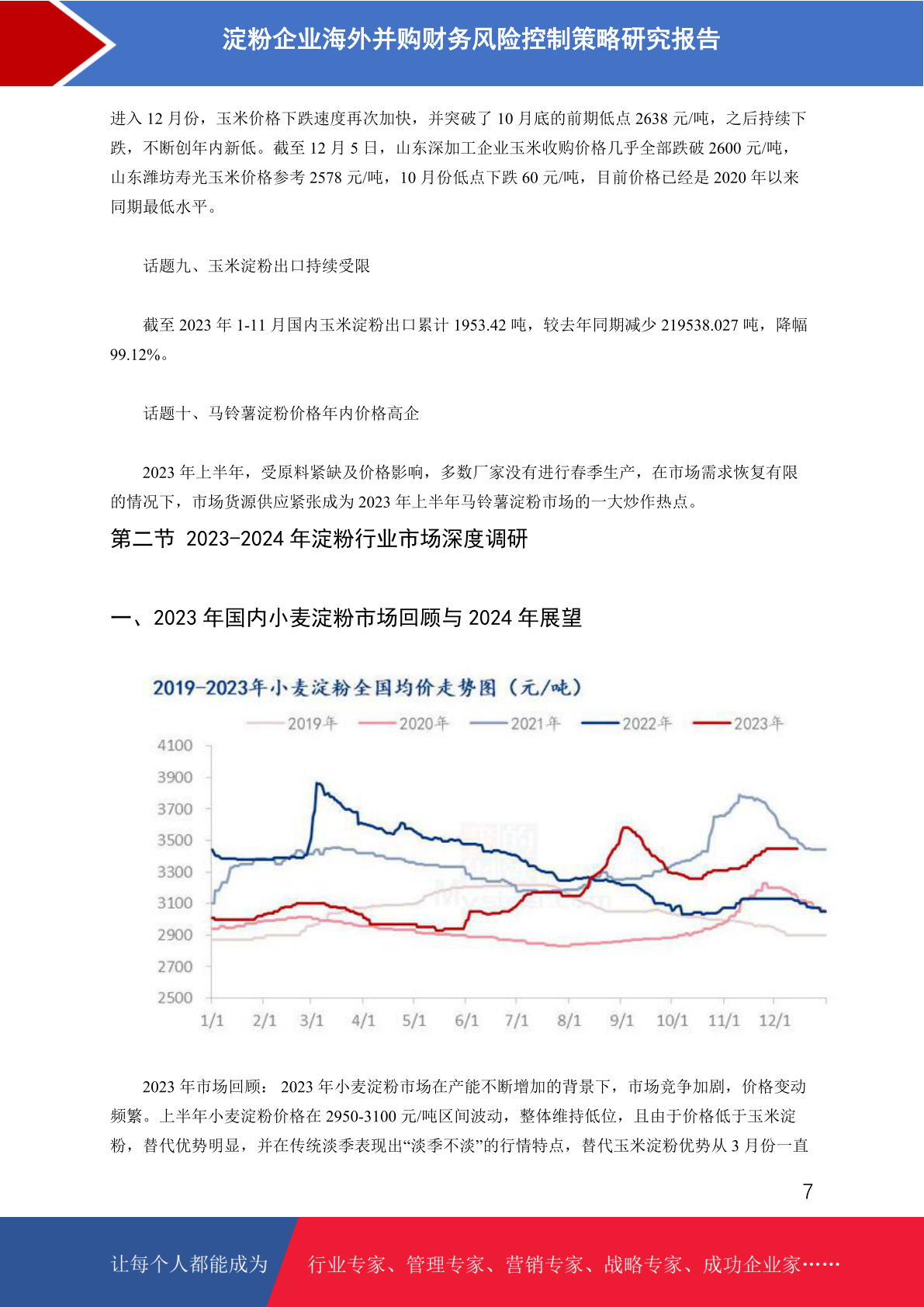 淀粉企业海外并购财务风险控制策略研究报告

进入 12 月份，玉米价格下跌速度再次加快，并突破了 10 月底的前期低点 2638 元/吨，之后持续下跌，不断创年内新低。截至 12 月 5 日，山东深加工企业玉米收购价格几乎全部跌破 2600 元/吨，山东潍坊寿光玉米价格参考 2578 元/吨，10 月份低点下跌 60 元/吨，目前价格已经是 2020 年以来同期最低水平。

话题九、玉米淀粉出口持续受限

截至 2023 年 1-11 月国内玉米淀粉出口累计 1953.42 吨，较去年同期减少 219538.027 吨，降幅 99.12%。

话题十、马铃薯淀粉价格年内价格高企

2023 年上半年，受原料紧缺及价格影响，多数厂家没有进行春季生产，在市场需求恢复有限的情况下，市场货源供应紧张成为 2023 年上半年马铃薯淀粉市场的一大炒作热点。

第二节 2023-2024 年淀粉行业市场深度调研

一、2023 年国内小麦淀粉市场回顾与 2024 年展望

2019-2023年小麦淀粉全国均价走势图（元/吨）

2019年 2020年 2021年 2022年 2023年

4100
3900
3700
3500
3300
3100
2900
2700
2500

1/1 2/1 3/1 4/1 5/1 6/1 7/1 8/1 9/1 10/1 11/1 12/1

2023 年市场回顾： 2023 年小麦淀粉市场在产能不断增加的背景下，市场竞争加剧，价格变动频繁。上半年小麦淀粉价格在 2950-3100 元/吨区间波动，整体维持低位，且由于价格低于玉米淀粉，替代优势明显，并在传统淡季表现出“淡季不淡”的行情特点，替代玉米淀粉优势从 3 月份一直

7

让每个人都能成为 行业专家、管理专家、营销专家、战略专家、成功企业家……